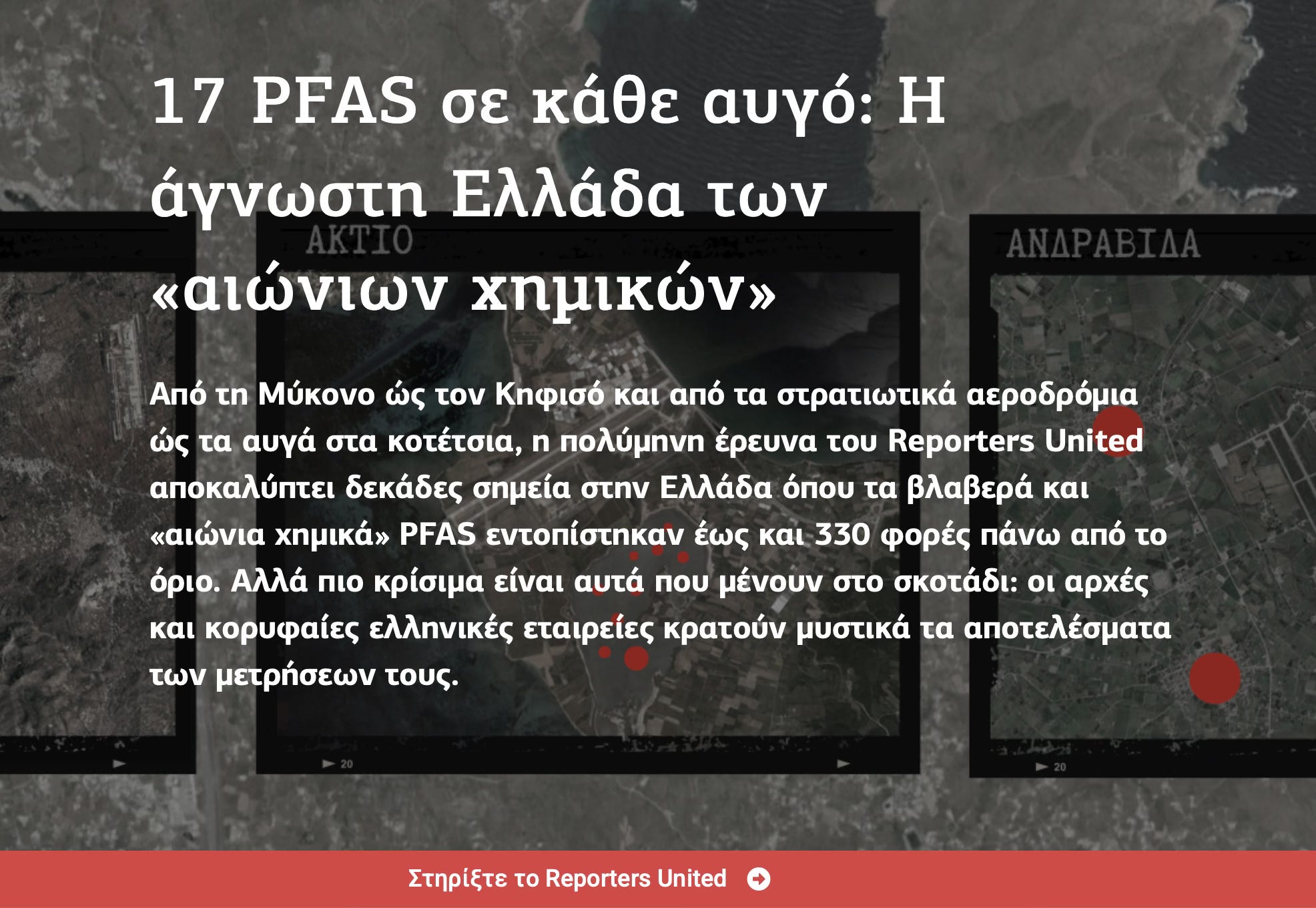 17 PFAS σε κάθε αυγό: Η άγνωστη Ελλάδα των «αιώνιων χημικών»

ΑΚΤΙΟ

ΑΝΔΡΑΒΙΔΑ

Από τη Μύκονο ώς τον Κηφισό και από τα στρατιωτικά αεροδρόμια ώς τα αυγά στα κοτέτσια, η πολύμηνη έρευνα του Reporters United αποκαλύπτει δεκάδες σημεία στην Ελλάδα όπου τα βλαβερά και «αιώνια χημικά» PFAS εντοπίστηκαν έως και 330 φορές πάνω από το όριο. Αλλά πιο κρίσιμα είναι αυτά που μένουν στο σκοτάδι: οι αρχές και κορυφαίες ελληνικές εταιρείες κρατούν μυστικά τα αποτελέσματα των μετρήσεων τους.

20

20

Στηρίξτε το Reporters United